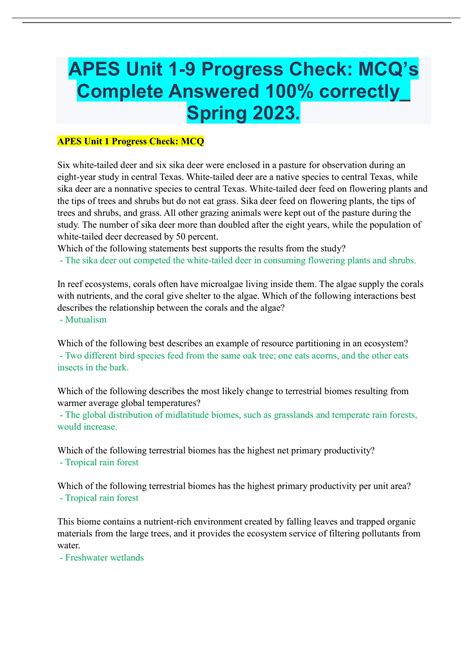 APES Unit 1-9 Progress Check: MCQ's Complete Answered 100% correctly_ Spring 2023.

APES Unit 1 Progress Check: MCQ

Six white-tailed deer and six sika deer were enclosed in a pasture for observation during an eight-year study in central Texas. White-tailed deer are a native species to central Texas, while sika deer are a nonnative species to central Texas. White-tailed deer feed on flowering plants and the tips of trees and shrubs but do not eat grass. Sika deer feed on flowering plants, the tips of trees and shrubs, and grass. All other grazing animals were kept out of the pasture during the study. The number of sika deer more than doubled after the eight years, while the population of white-tailed deer decreased by 50 percent.
Which of the following statements best supports the results from the study?
- The sika deer out competed the white-tailed deer in consuming flowering plants and shrubs.

In reef ecosystems, corals often have microalgae living inside them. The algae supply the corals with nutrients, and the coral give shelter to the algae. Which of the following interactions best describes the relationship between the corals and the algae?
- Mutualism

Which of the following best describes an example of resource partitioning in an ecosystem?
- Two different bird species feed from the same oak tree; one eats acorns, and the other eats insects in the bark.

Which of the following describes the most likely change to terrestrial biomes resulting from warmer average global temperatures?
- The global distribution of midlatitude biomes, such as grasslands and temperate rain forests, would increase.

Which of the following terrestrial biomes has the highest net primary productivity?
- Tropical rain forest

Which of the following terrestrial biomes has the highest primary productivity per unit area?
- Tropical rain forest

This biome contains a nutrient-rich environment created by falling leaves and trapped organic materials from the large trees, and it provides the ecosystem service of filtering pollutants from water.
- Freshwater wetlands